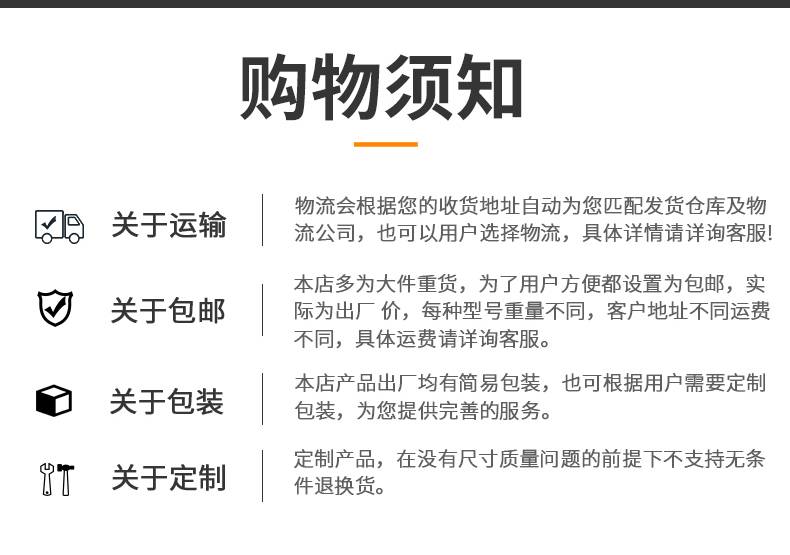 购物须知

关于运输

物流会根据您的收货地址自动为您匹配发货仓库及物流公司，也可以用户选择物流，具体详情请详询客服!

关于包邮

本店多为大件重货，为了用户方便都设置为包邮，实际为出厂价，每种型号重量不同，客户地址不同运费不同，具体运费请详询客服。

关于包装

本店产品出厂均有简易包装，也可根据用户需要定制包装，为您提供完善的服务。

关于定制

定制产品，在没有尺寸质量问题的前提下不支持无条件退换货。